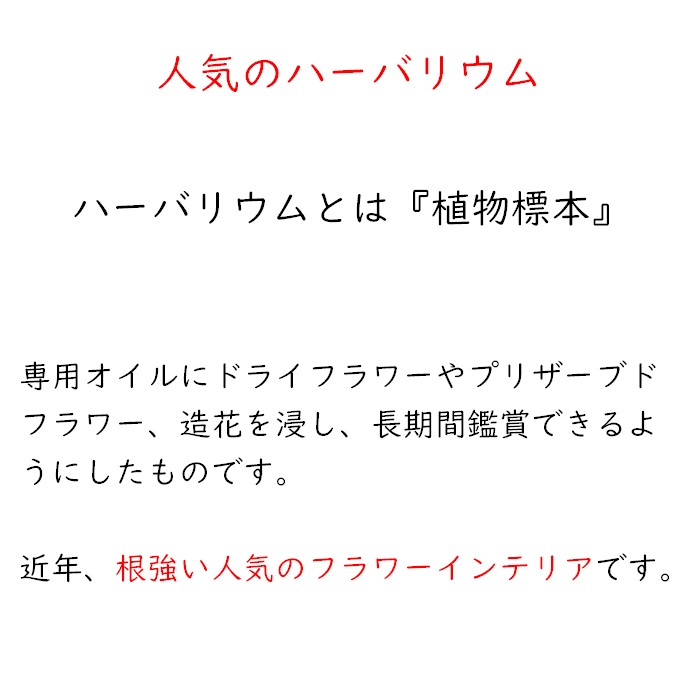 人気のハーバリウム

ハーバリウムとは『植物標本』

専用オイルにドライフラワーやプリザーブドフラワー、造花を浸し、長期間鑑賞できるようにしたものです。

近年、根強い人気のフラワーインテリアです。